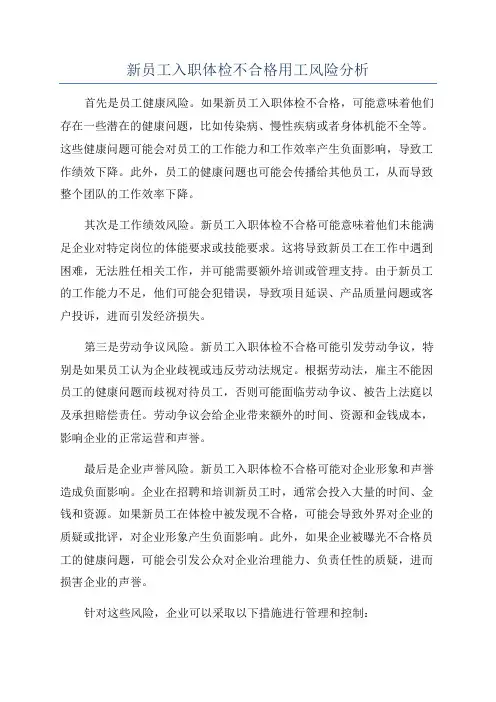 新员工入职体检不合格用工风险分析

首先是员工健康风险。如果新员工入职体检不合格，可能意味着他们存在一些潜在的健康问题，比如传染病、慢性疾病或者身体机能不全等。这些健康问题可能会对员工的工作能力和工作效率产生负面影响，导致工作绩效下降。此外，员工的健康问题也可能会传播给其他员工，从而导致整个团队的工作效率下降。

其次是工作绩效风险。新员工入职体检不合格可能意味着他们未能满足企业对特定岗位的体能要求或技能要求。这将导致新员工在工作中遇到困难，无法胜任相关工作，并可能需要额外培训或管理支持。由于新员工的工作能力不足，他们可能会犯错误，导致项目延误、产品质量问题或客户投诉，进而引发经济损失。

第三是劳动争议风险。新员工入职体检不合格可能引发劳动争议，特别是如果员工认为企业歧视或违反劳动法规定。根据劳动法，雇主不能因员工的健康问题而歧视对待员工，否则可能面临劳动争议、被告上法庭以及承担赔偿责任。劳动争议会给企业带来额外的时间、资源和金钱成本，影响企业的正常运营和声誉。

最后是企业声誉风险。新员工入职体检不合格可能对企业形象和声誉造成负面影响。企业在招聘和培训新员工时，通常会投入大量的时间、金钱和资源。如果新员工在体检中被发现不合格，可能会导致外界对企业的质疑或批评，对企业形象产生负面影响。此外，如果企业被曝光不合格员工的健康问题，可能会引发公众对企业治理能力、负责任性的质疑，进而损害企业的声誉。

针对这些风险，企业可以采取以下措施进行管理和控制：